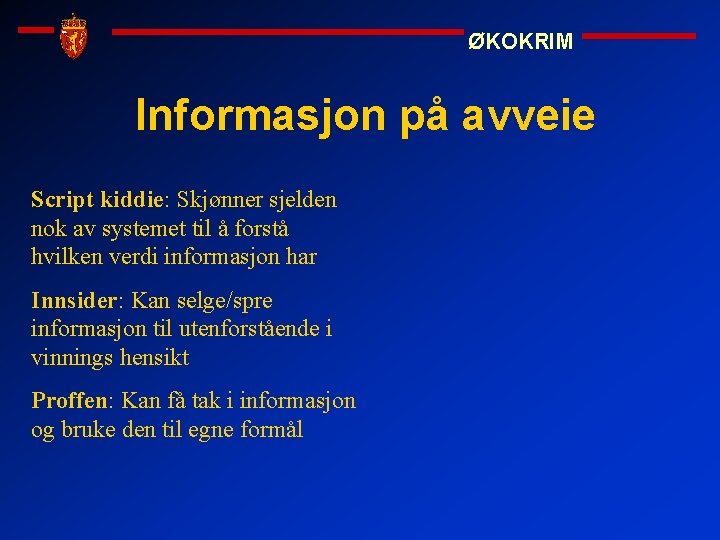 ØKOKRIM

Informasjon på avveie

Script kiddie: Skjønner sjelden nok av systemet til å forstå hvilken verdi informasjon har

Innsider: Kan selge/spre informasjon til utenforstående i vinnings hensikt

Proffen: Kan få tak i informasjon og bruke den til egne formål